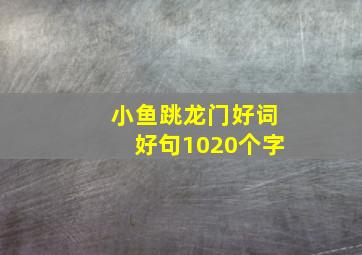 小鱼跳龙门好词好句1020个字